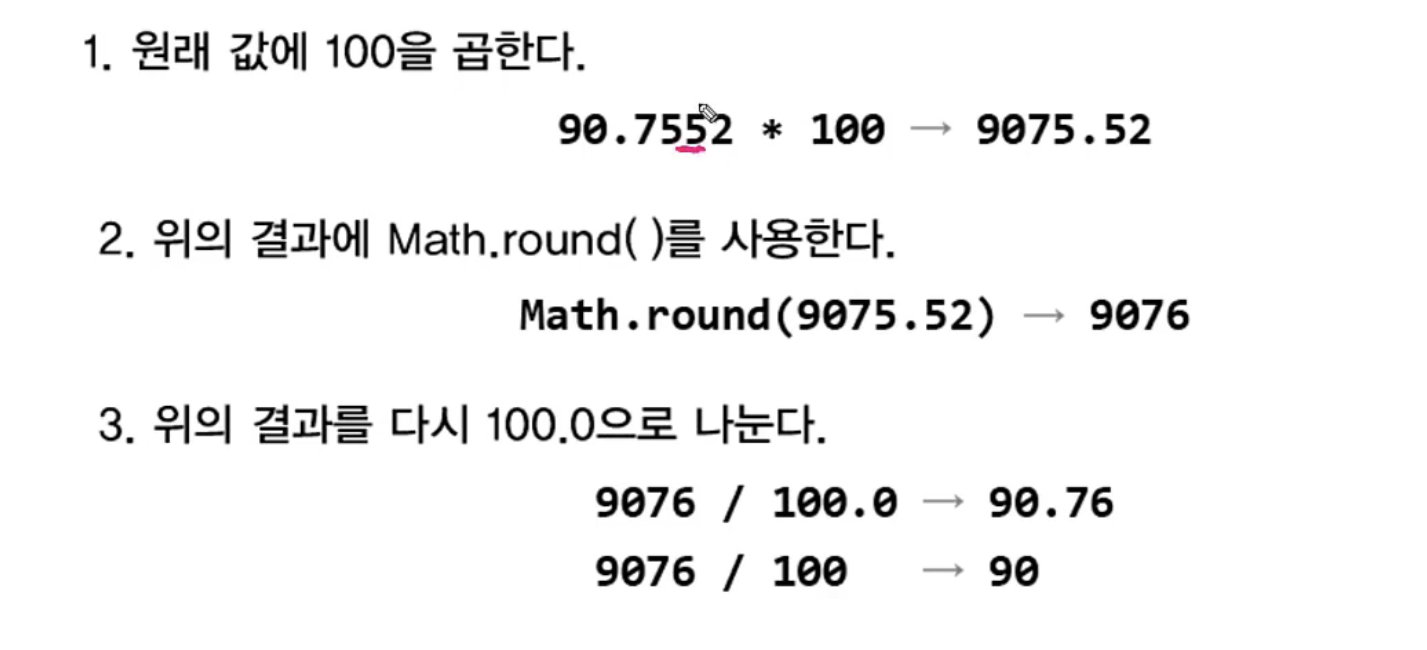 1. 원래 값에 100을 곱한다.

90.7552 * 100 → 9075.52

2. 위의 결과에 Math.round( )를 사용한다.

Math.round(9075.52) → 9076

3. 위의 결과를 다시 100.0으로 나눈다.

9076 / 100.0 → 90.76
9076 / 100 → 90